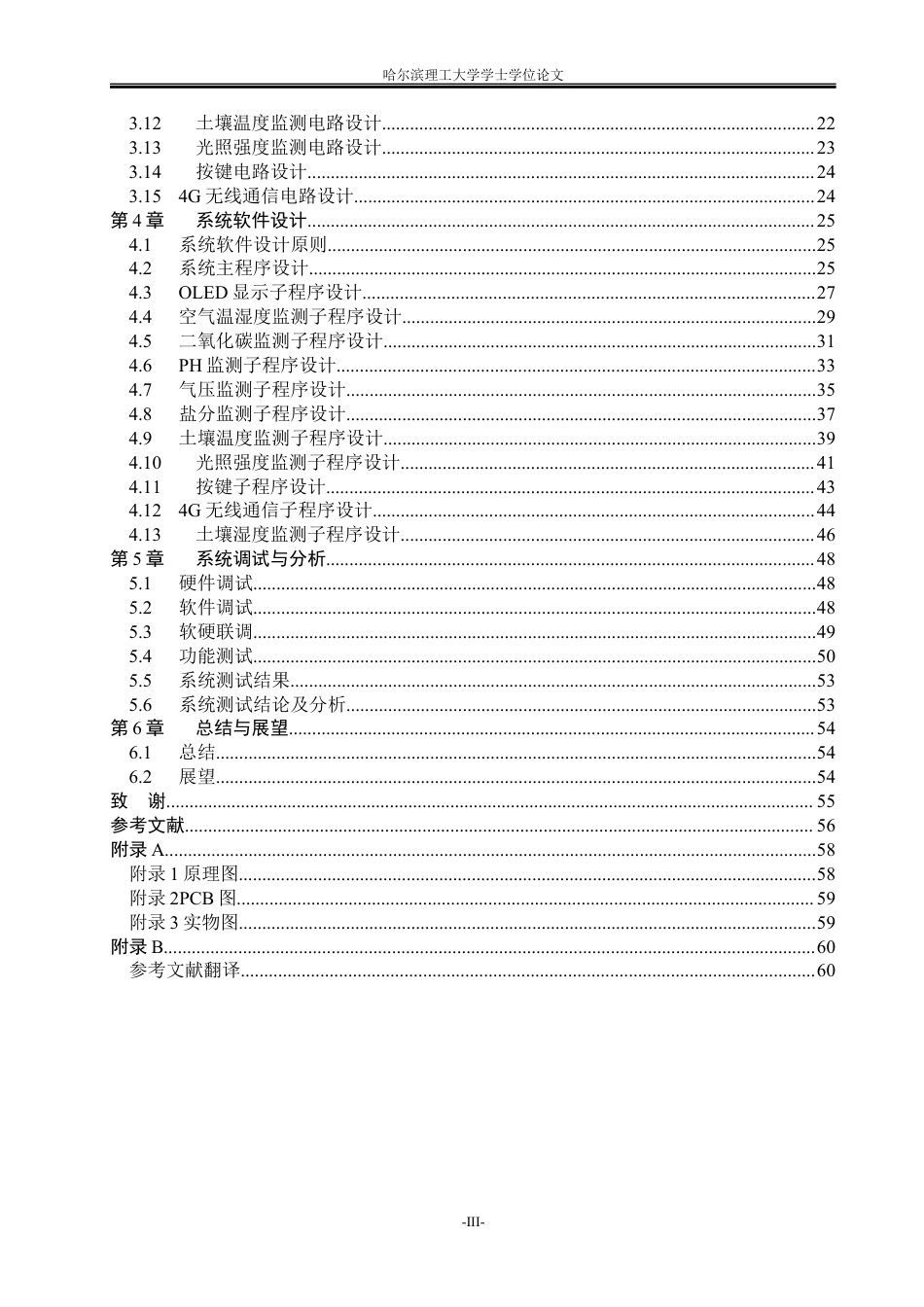 哈尔滨理工大学学士学位论文

3.12 土壤温度监测电路设计 22
3.13 光照强度监测电路设计 23
3.14 按键电路设计 24
3.15 4G无线通信电路设计 24
第4章 系统软件设计 25
4.1 系统软件设计原则 25
4.2 系统主程序设计 25
4.3 OLED显示子程序设计 27
4.4 空气温湿度监测子程序设计 29
4.5 二氧化碳监测子程序设计 31
4.6 PH监测子程序设计 33
4.7 气压监测子程序设计 35
4.8 盐分监测子程序设计 37
4.9 土壤温度监测子程序设计 39
4.10 光照强度监测子程序设计 41
4.11 按键子程序设计 43
4.12 4G无线通信子程序设计 44
4.13 土壤湿度监测子程序设计 46
第5章 系统调试与分析 48
5.1 硬件调试 48
5.2 软件调试 48
5.3 软硬联调 49
5.4 功能测试 50
5.5 系统测试结果 53
5.6 系统测试结论及分析 53
第6章 总结与展望 54
6.1 总结 54
6.2 展望 54
致 谢 55
参考文献 56
附录A 58
附录1原理图 58
附录2PCB图 59
附录3实物图 59
附录B 60
参考文献翻译 60

-III-